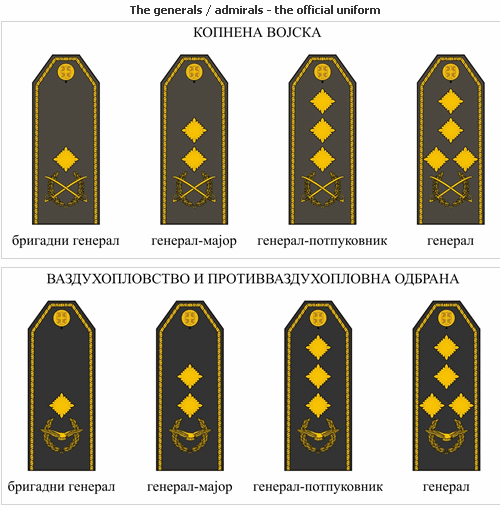 The generals / admirals - the official uniform

КОПНЕНА ВОЈСКА

бригадни генерал

генерал-мајор

генерал-потпуковник

генерал

ВАЗДУХОПЛОВСТВО И ПРОТИВВАЗДУХОПЛОВНА ОДБРАНА

бригадни генерал

генерал-мајор

генерал-потпуковник

генерал